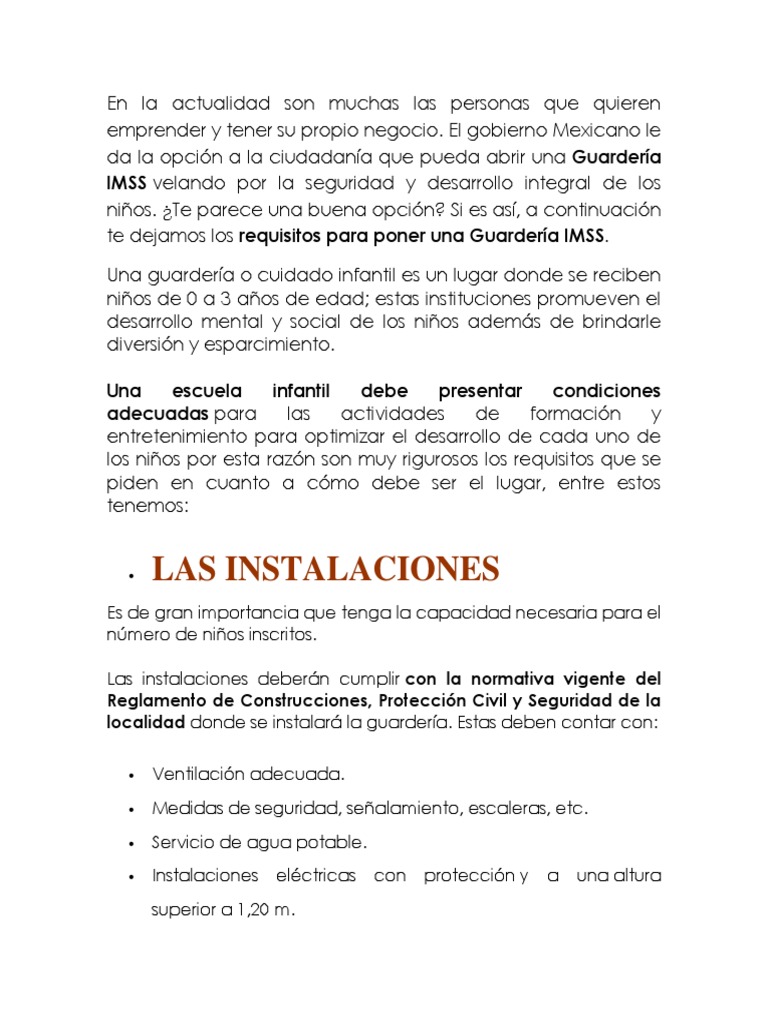 En la actualidad son muchas las personas que quieren emprender y tener su propio negocio. El gobierno Mexicano le da la opción a la ciudadanía que pueda abrir una Guardería IMSS velando por la seguridad y desarrollo integral de los niños. ¿Te parece una buena opción? Si es así, a continuación te dejamos los requisitos para poner una Guardería IMSS.

Una guardería o cuidado infantil es un lugar donde se reciben niños de 0 a 3 años de edad; estas instituciones promueven el desarrollo mental y social de los niños además de brindarle diversión y esparcimiento.

Una escuela infantil debe presentar condiciones adecuadas para las actividades de formación y entretenimiento para optimizar el desarrollo de cada uno de los niños por esta razón son muy rigurosos los requisitos que se piden en cuanto a cómo debe ser el lugar, entre estos tenemos:

• LAS INSTALACIONES

Es de gran importancia que tenga la capacidad necesaria para el número de niños inscritos.

Las instalaciones deberán cumplir con la normativa vigente del Reglamento de Construcciones, Protección Civil y Seguridad de la localidad donde se instalará la guardería. Estas deben contar con:

• Ventilación adecuada.
• Medidas de seguridad, señalamiento, escaleras, etc.
• Servicio de agua potable.
• Instalaciones eléctricas con protección y a una altura superior a 1,20 m.